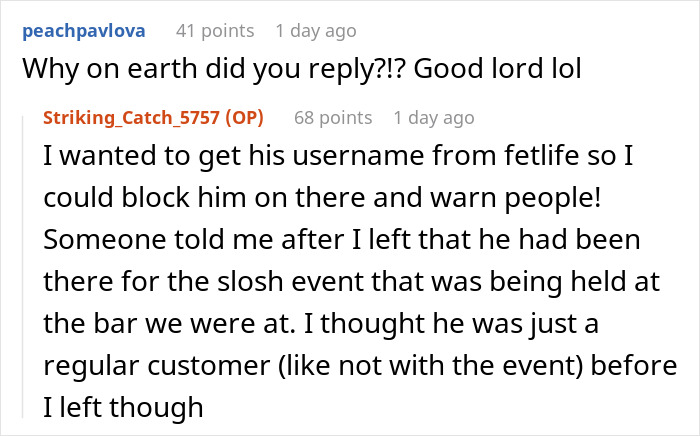 peachpavlova 41 points 1 day ago

Why on earth did you reply?!? Good lord lol

Striking_Catch_5757 (OP) 68 points 1 day ago

I wanted to get his username from fetlife so I could block him on there and warn people! Someone told me after I left that he had been there for the slosh event that was being held at the bar we were at. I thought he was just a regular customer (like not with the event) before I left though